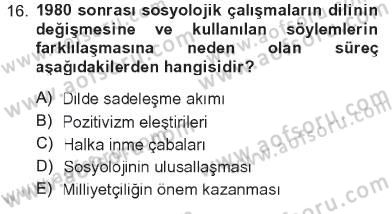 16. 1980 sonrası sosyolojik çalışmaların dilinin değişmesine ve kullanılan söylemlerin farklılaşmasına neden olan süreç aşağıdakilerden hangisidir?

A) Dilde sadeleşme akımı
B) Pozitivizm eleştirileri
C) Halka inme çabaları
D) Sosyolojinin ulusallaşması
E) Milliyetçiliğin önem kazanması

www.aofsoru.com